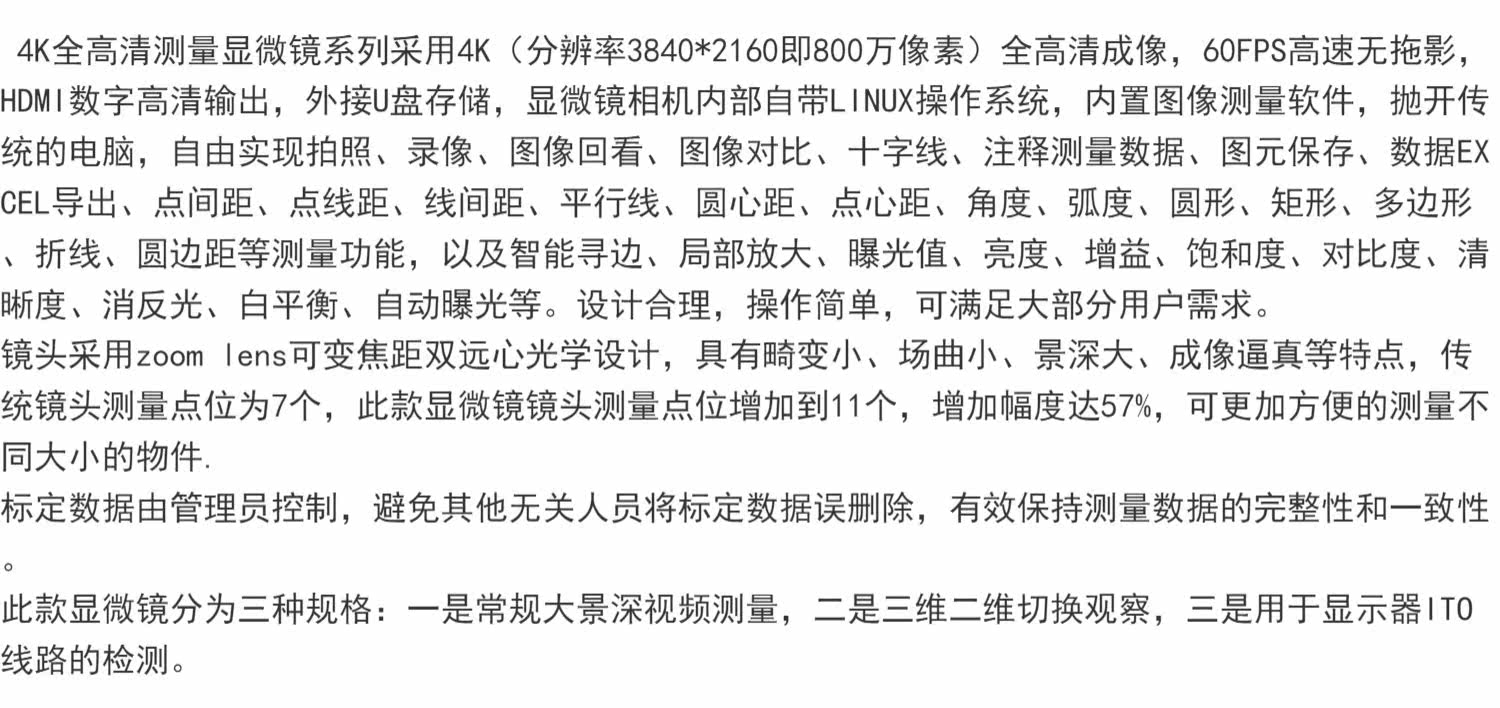 4K全高清测量显微镜系列采用4K（分辨率3840*2160即800万像素）全高清成像，60FPS高速无拖影，HDMI数字高清输出，外接U盘存储，显微镜相机内部自带LINUX操作系统，内置图像测量软件，抛开传统的电脑，自由实现拍照、录像、图像回看、图像对比、十字线、注释测量数据、图元保存、数据EXCEL导出、点间距、点线距、线间距、平行线、圆心距、点心距、角度、弧度、圆形、矩形、多边形、折线、圆边距等测量功能，以及智能寻边、局部放大、曝光值、亮度、增益、饱和度、对比度、清晰度、消反光、白平衡、自动曝光等。设计合理，操作简单，可满足大部分用户需求。

镜头采用zoom lens可变焦距双远心光学设计，具有畸变小、场曲小、景深大、成像逼真等特点，传统镜头测量点位为7个，此款显微镜镜头测量点位增加到11个，增加幅度达57%，可更加方便的测量不同大小的物件.

标定数据由管理员控制，避免其他无关人员将标定数据误删除，有效保持测量数据的完整性和一致性。

此款显微镜分为三种规格：一是常规大景深视频测量，二是三维二维切换观察，三是用于显示器ITO线路的检测。